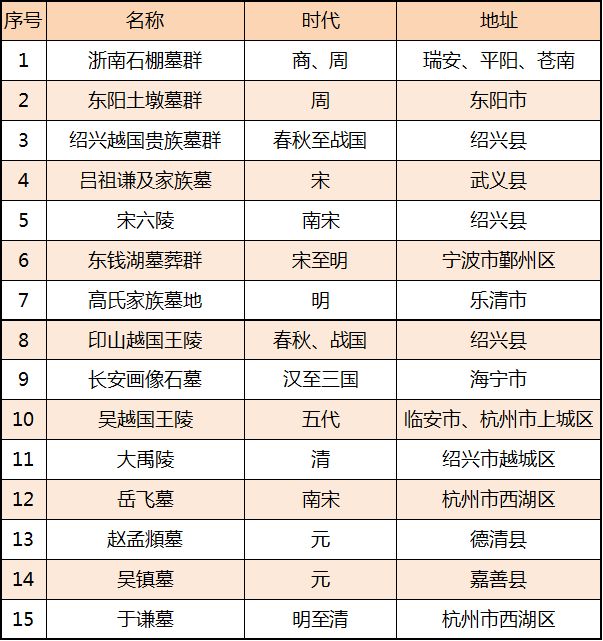 | 序号 | 名称 | 时代 | 地址 |
|---|---|---|---|
| 1 | 浙南石棚墓群 | 商、周 | 瑞安、平阳、苍南 |
| 2 | 东阳土墩墓群 | 周 | 东阳市 |
| 3 | 绍兴越国贵族墓群 | 春秋至战国 | 绍兴县 |
| 4 | 吕祖谦及家族墓 | 宋 | 武义县 |
| 5 | 宋六陵 | 南宋 | 绍兴县 |
| 6 | 东钱湖墓葬群 | 宋至明 | 宁波市鄞州区 |
| 7 | 高氏家族墓地 | 明 | 乐清市 |
| 8 | 印山越国王陵 | 春秋、战国 | 绍兴县 |
| 9 | 长安画像石墓 | 汉至三国 | 海宁市 |
| 10 | 吴越国王陵 | 五代 | 临安市、杭州市上城区 |
| 11 | 大禹陵 | 清 | 绍兴市越城区 |
| 12 | 岳飞墓 | 南宋 | 杭州市西湖区 |
| 13 | 赵孟頫墓 | 元 | 德清县 |
| 14 | 吴镇墓 | 元 | 嘉善县 |
| 15 | 于谦墓 | 明至清 | 杭州市西湖区 |